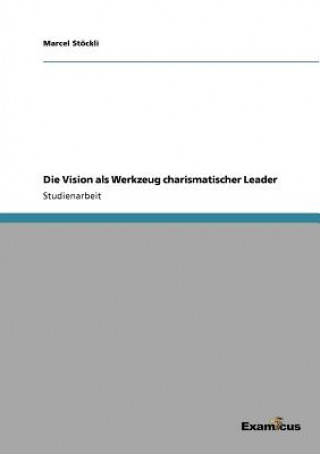 Marcel Stöckli

Die Vision als Werkzeug charismatischer Leader

Studienarbeit

Examicus